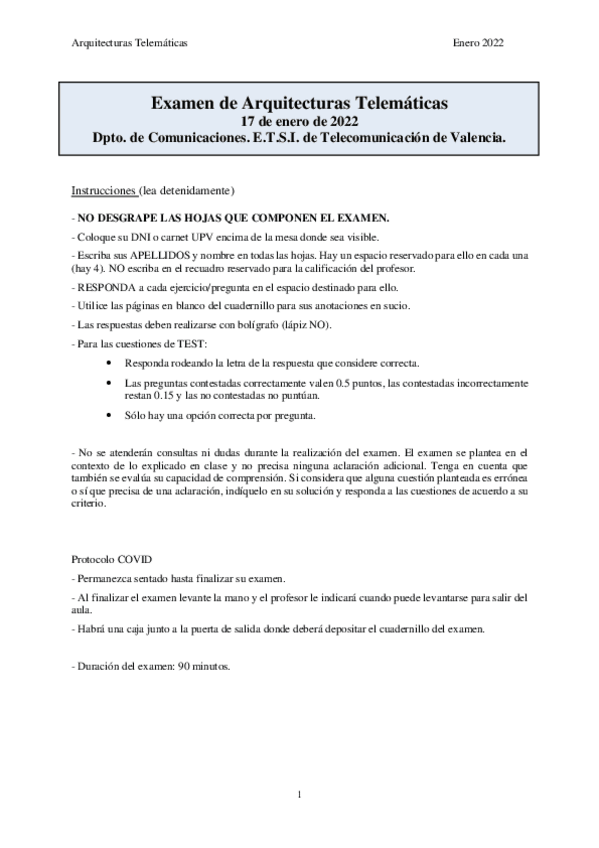 Arquitecturas Telemáticas

Enero 2022

Examen de Arquitecturas Telemáticas
17 de enero de 2022
Dpto. de Comunicaciones. E.T.S.I. de Telecomunicación de Valencia.

Instrucciones (lea detenidamente)

- NO DESGRAPE LAS HOJAS QUE COMPONEN EL EXAMEN.

- Coloque su DNI o carnet UPV encima de la mesa donde sea visible.

- Escriba sus APELLIDOS y nombre en todas las hojas. Hay un espacio reservado para ello en cada una (hay 4). NO escriba en el recuadro reservado para la calificación del profesor.

- RESPONDA a cada ejercicio/pregunta en el espacio destinado para ello.

- Utilice las páginas en blanco del cuadernillo para sus anotaciones en sucio.

- Las respuestas deben realizarse con bolígrafo (lápiz NO).

- Para las cuestiones de TEST:

• Responda rodeando la letra de la respuesta que considere correcta.

• Las preguntas contestadas correctamente valen 0.5 puntos, las contestadas incorrectamente restan 0.15 y las no contestadas no puntúan.

• Sólo hay una opción correcta por pregunta.

- No se atenderán consultas ni dudas durante la realización del examen. El examen se plantea en el contexto de lo explicado en clase y no precisa ninguna aclaración adicional. Tenga en cuenta que también se evalúa su capacidad de comprensión. Si considera que alguna cuestión planteada es errónea o sí que precisa de una aclaración, indíquelo en su solución y responda a las cuestiones de acuerdo a su criterio.

Protocolo COVID

- Permanezca sentado hasta finalizar su examen.

- Al finalizar el examen levante la mano y el profesor le indicará cuando puede levantarse para salir del aula.

- Habrá una caja junto a la puerta de salida donde deberá depositar el cuadernillo del examen.

- Duración del examen: 90 minutos.

1